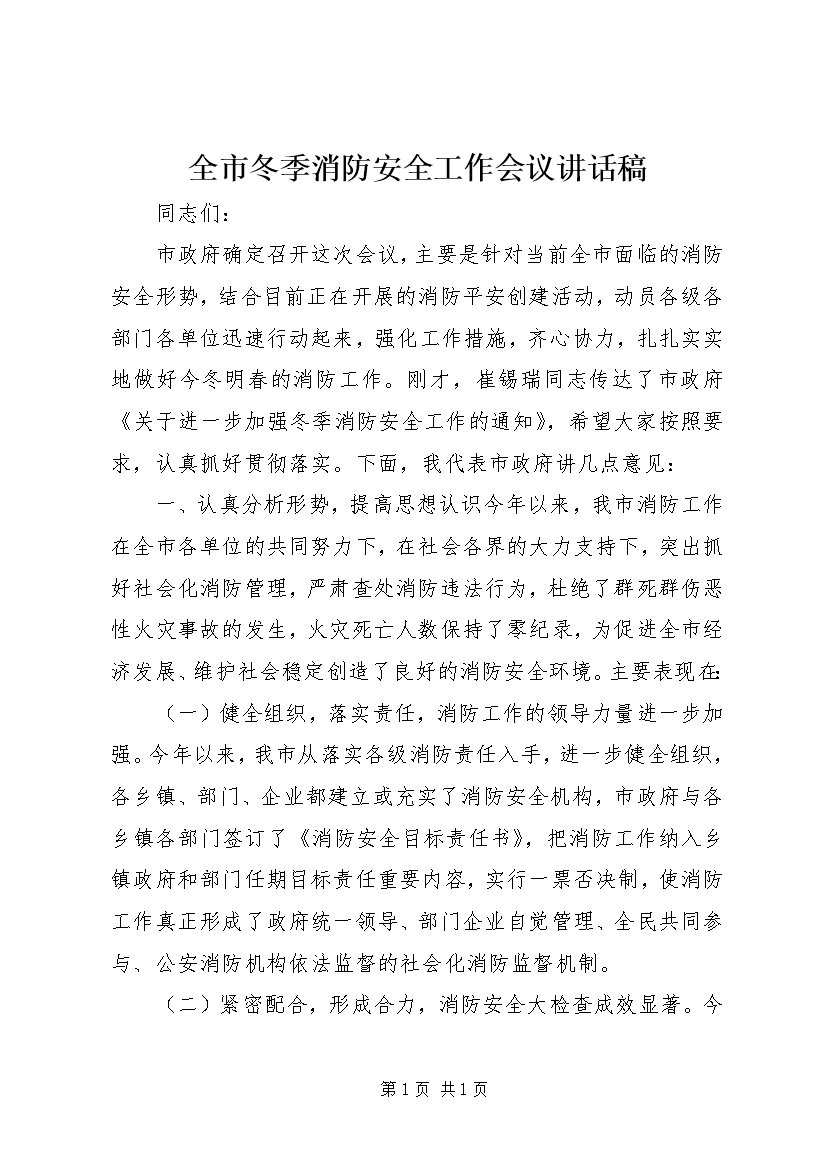 全市冬季消防安全工作会议讲话稿

同志们：

市政府确定召开这次会议，主要是针对当前全市面临的消防安全形势，结合目前正在开展的消防平安创建活动，动员各级各部门各单位迅速行动起来，强化工作措施，齐心协力，扎扎实实地做好今冬明春的消防工作。刚才，崔锡瑞同志传达了市政府《关于进一步加强冬季消防安全工作的通知》，希望大家按照要求，认真抓好贯彻落实。下面，我代表市政府讲几点意见：

一、认真分析形势，提高思想认识今年以来，我市消防工作在全市各单位的共同努力下，在社会各界的大力支持下，突出抓好社会化消防管理，严肃查处消防违法行为，杜绝了群死群伤恶性火灾事故的发生，火灾死亡人数保持了零纪录，为促进全市经济发展、维护社会稳定创造了良好的消防安全环境。主要表现在：

（一）健全组织，落实责任，消防工作的领导力量进一步加强。今年以来，我市从落实各级消防责任入手，进一步健全组织，各乡镇、部门、企业都建立或充实了消防安全机构，市政府与各乡镇各部门签订了《消防安全目标责任书》，把消防工作纳入乡镇政府和部门任期目标责任重要内容，实行一票否决制，使消防工作真正形成了政府统一领导、部门企业自觉管理、全民共同参与、公安消防机构依法监督的社会化消防监督机制。

（二）紧密配合，形成合力，消防安全大检查成效显著。今

第1页 共1页